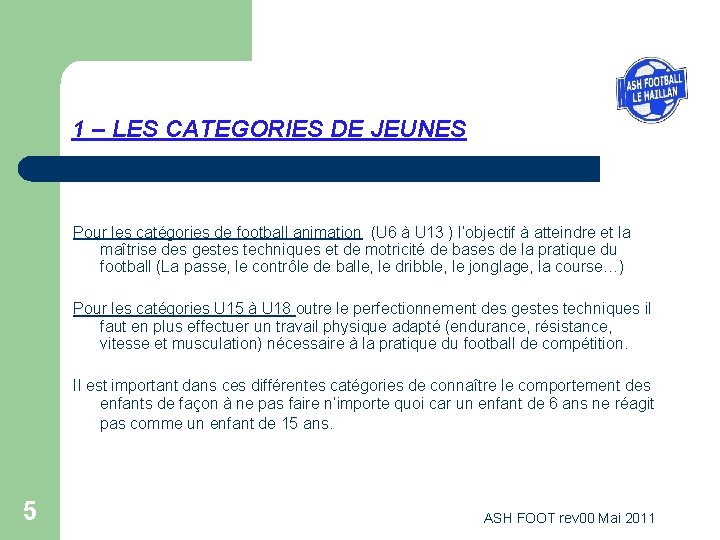 ASH FOOTBALL LE HAILLAN

1 – LES CATEGORIES DE JEUNES

Pour les catégories de football animation (U6 à U13 ) l'objectif à atteindre et la maîtrise des gestes techniques et de motricité de bases de la pratique du football (La passe, le contrôle de balle, le dribble, le jonglage, la course…)

Pour les catégories U15 à U18 outre le perfectionnement des gestes techniques il faut en plus effectuer un travail physique adapté (endurance, résistance, vitesse et musculation) nécessaire à la pratique du football de compétition.

Il est important dans ces différentes catégories de connaître le comportement des enfants de façon à ne pas faire n'importe quoi car un enfant de 6 ans ne réagit pas comme un enfant de 15 ans.

5

ASH FOOT rev00 Mai 2011